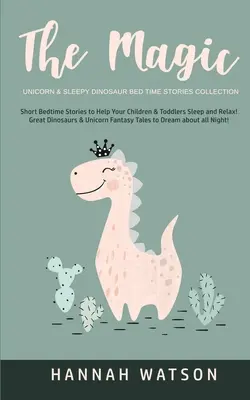 The Magic

UNICORN & SLEEPY DINOSAUR BED TIME STORIES COLLECTION

Short Bedtime Stories to Help Your Children & Toddlers Sleep and Relax! Great Dinosaurs & Unicorn Fantasy Tales to Dream about all Night!

HANNAH WATSON